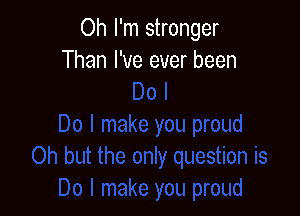 Oh I'm stronger
Than I've ever been
Do I
Do I make you proud
Oh but the only question is
Do I make you proud